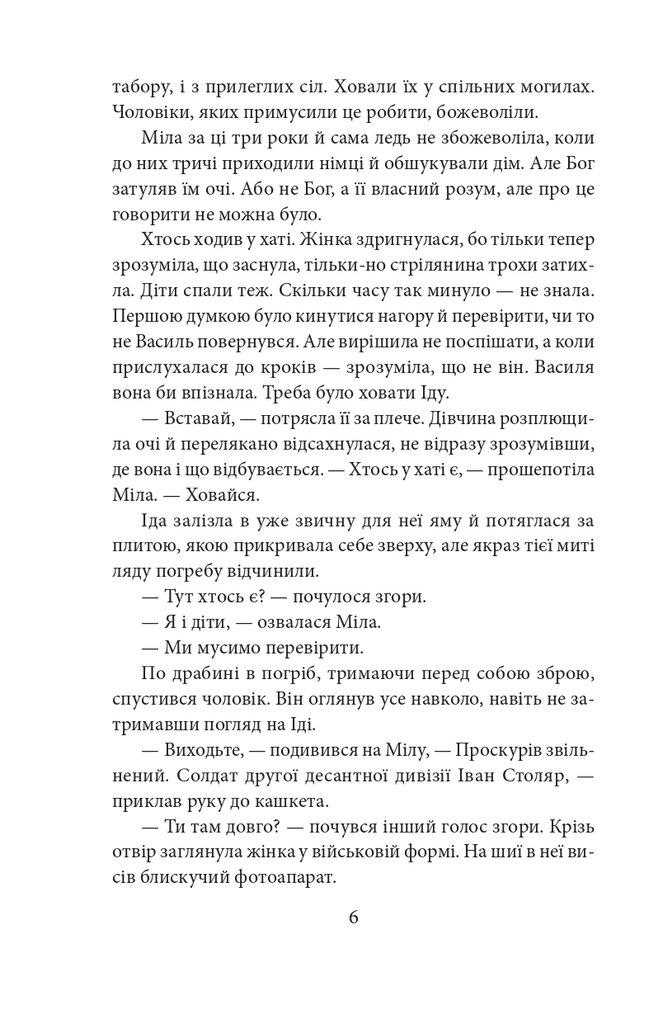 табору, і з прилеглих сіл. Ховали їх у спільних могилах. Чоловіки, яких примусили це робити, божеволіли.

Міла за ці три роки й сама ледь не збожеволіла, коли до них тричі приходили німці й обшукували дім. Але Бог затуляв їм очі. Або не Бог, а її власний розум, але про це говорити не можна було.

Хтось ходив у хаті. Жінка здригнулася, бо тільки тепер зрозуміла, що заснула, тільки-но стрілянина трохи затихла. Діти спали теж. Скільки часу так минуло — не знала. Першою думкою було кинутися нагору й перевірити, чи то не Василь повернувся. Але вирішила не поспішати, а коли прислухалася до кроків — зрозуміла, що не він. Василя вона би впізнала. Треба було ховати Іду.

— Вставай, — потрясла її за плече. Дівчина розплющила очі й перелякано відсахнулася, не відразу зрозумівши, де вона і що відбувається. — Хтось у хаті є, — прошепотіла Міла. — Ховайся.

Іда залізла в уже звичну для неї яму й потяглася за плитою, якою прикривала себе зверху, але якраз тієї миті ляду погребу відчинили.

— Тут хтось є? — почулося згори.

— Я і діти, — озвалася Міла.

— Ми мусимо перевірити.

По драбині в погріб, тримаючи перед собою зброю, спустився чоловік. Він оглянув усе навколо, навіть не затримавши погляд на Іді.

— Виходьте, — подивився на Мілу, — Проскурів звільнений. Солдат другої десантної дивізії Іван Столяр, — приклав руку до кашкета.

— Ти там довго? — почувся інший голос згори. Крізь отвір заглянула жінка у військовій формі. На шиї в неї висів блискучий фотоапарат.

6